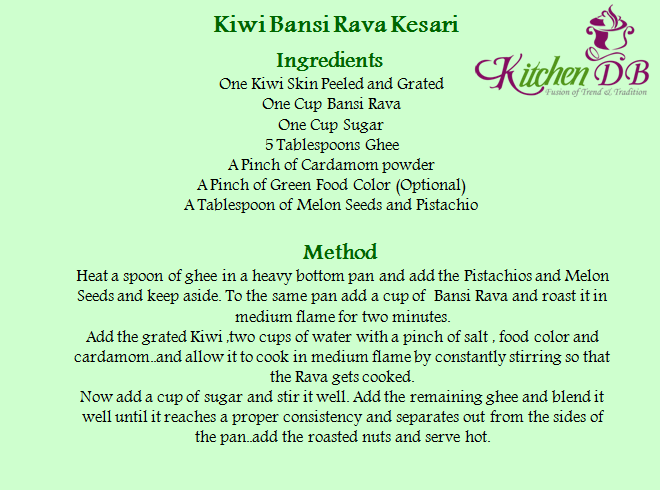 Kiwi Bansi Rava Kesari

Kitchen DB
Fusion of Trend & Tradition

Ingredients
One Kiwi Skin Peeled and Grated
One Cup Bansi Rava
One Cup Sugar
5 Tablespoons Ghee
A Pinch of Cardamom powder
A Pinch of Green Food Color (Optional)
A Tablespoon of Melon Seeds and Pistachio

Method
Heat a spoon of ghee in a heavy bottom pan and add the Pistachios and Melon Seeds and keep aside. To the same pan add a cup of Bansi Rava and roast it in medium flame for two minutes.
Add the grated Kiwi ,two cups of water with a pinch of salt , food color and cardamom..and allow it to cook in medium flame by constantly stirring so that the Rava gets cooked.
Now add a cup of sugar and stir it well. Add the remaining ghee and blend it well until it reaches a proper consistency and separates out from the sides of the pan..add the roasted nuts and serve hot.